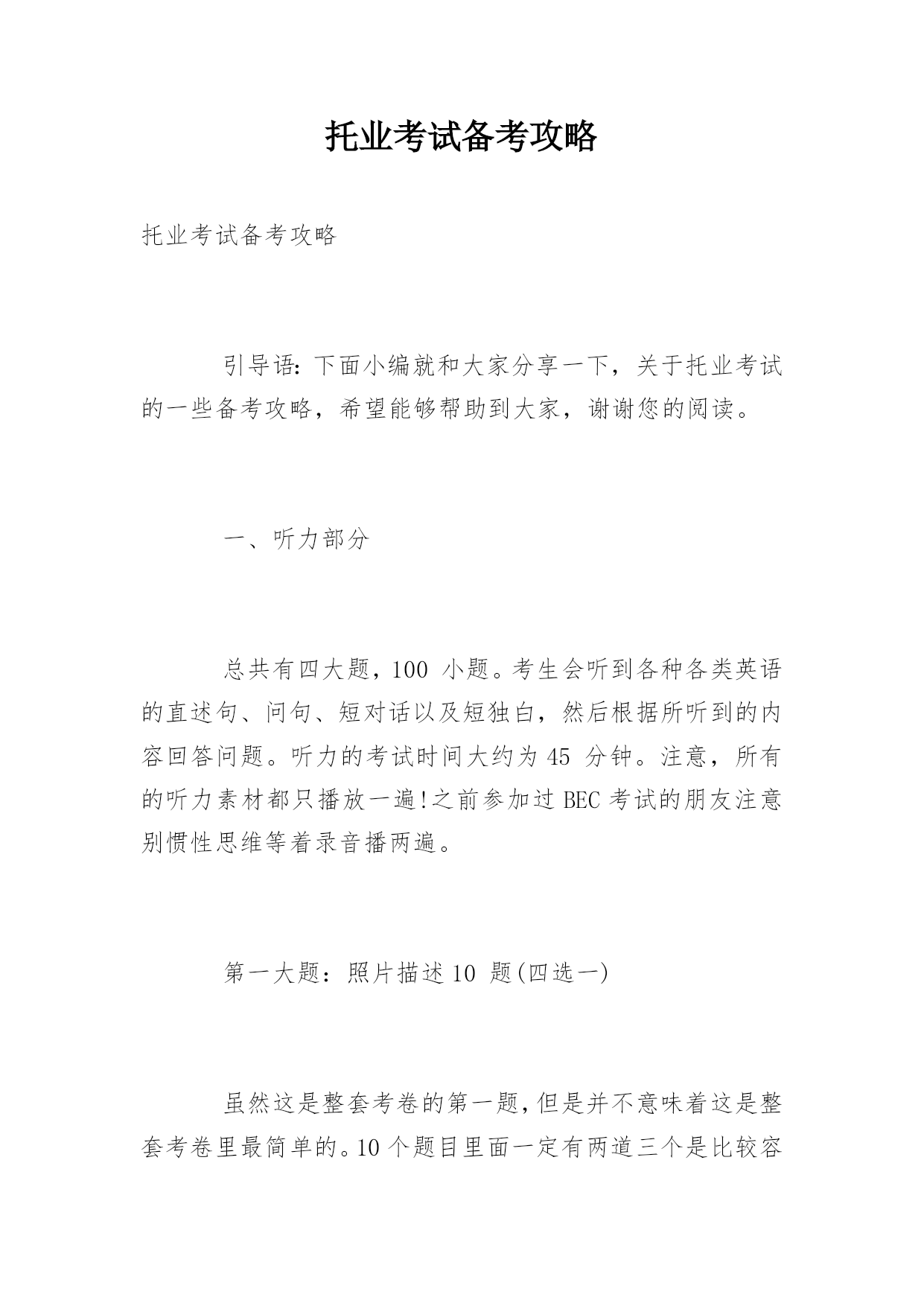 托业考试备考攻略

托业考试备考攻略

引导语：下面小编就和大家分享一下，关于托业考试的一些备考攻略，希望能够帮助到大家，谢谢您的阅读。

一、听力部分

总共有四大题，100 小题。考生会听到各种各类英语的直述句、问句、短对话以及短独白，然后根据所听到的内容回答问题。听力的考试时间大约为 45 分钟。注意，所有的听力素材都只播放一遍!之前参加过 BEC 考试的朋友注意别惯性思维等着录音播两遍。

第一大题：照片描述 10 题(四选一)

虽然这是整套考卷的第一题，但是并不意味着这是整套考卷里最简单的。10 个题目里面一定有两道三个是比较容